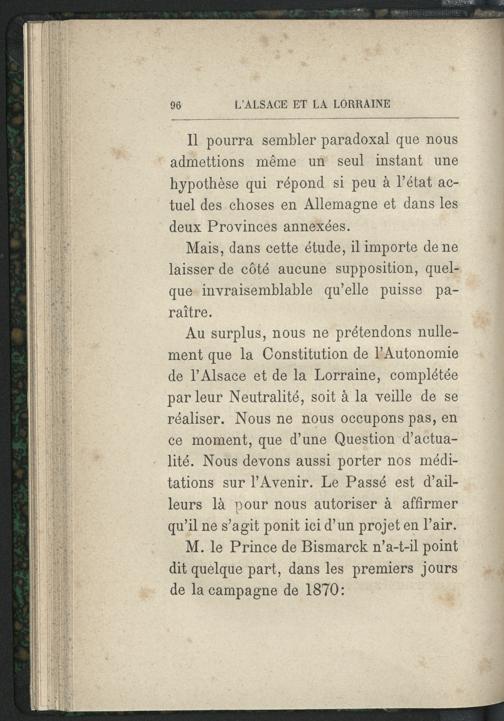 96 L'ALSACE ET LA LORRAINE

Il pourra sembler paradoxal que nous admettions même un seul instant une hypothèse qui répond si peu à l'état actuel des choses en Allemagne et dans les deux Provinces annexées.

Mais, dans cette étude, il importe de ne laisser de côté aucune supposition, quelque invraisemblable qu'elle puisse paraître.

Au surplus, nous ne prétendons nullement que la Constitution de l'Autonomie de l'Alsace et de la Lorraine, complétée par leur Neutralité, soit à la veille de se réaliser. Nous ne nous occupons pas, en ce moment, que d'une Question d'actualité. Nous devons aussi porter nos méditations sur l'Avenir. Le Passé est d'ailleurs là pour nous autoriser à affirmer qu'il ne s'agit ponit ici d'un projet en l'air.

M. le Prince de Bismarck n'a-t-il point dit quelque part, dans les premiers jours de la campagne de 1870: